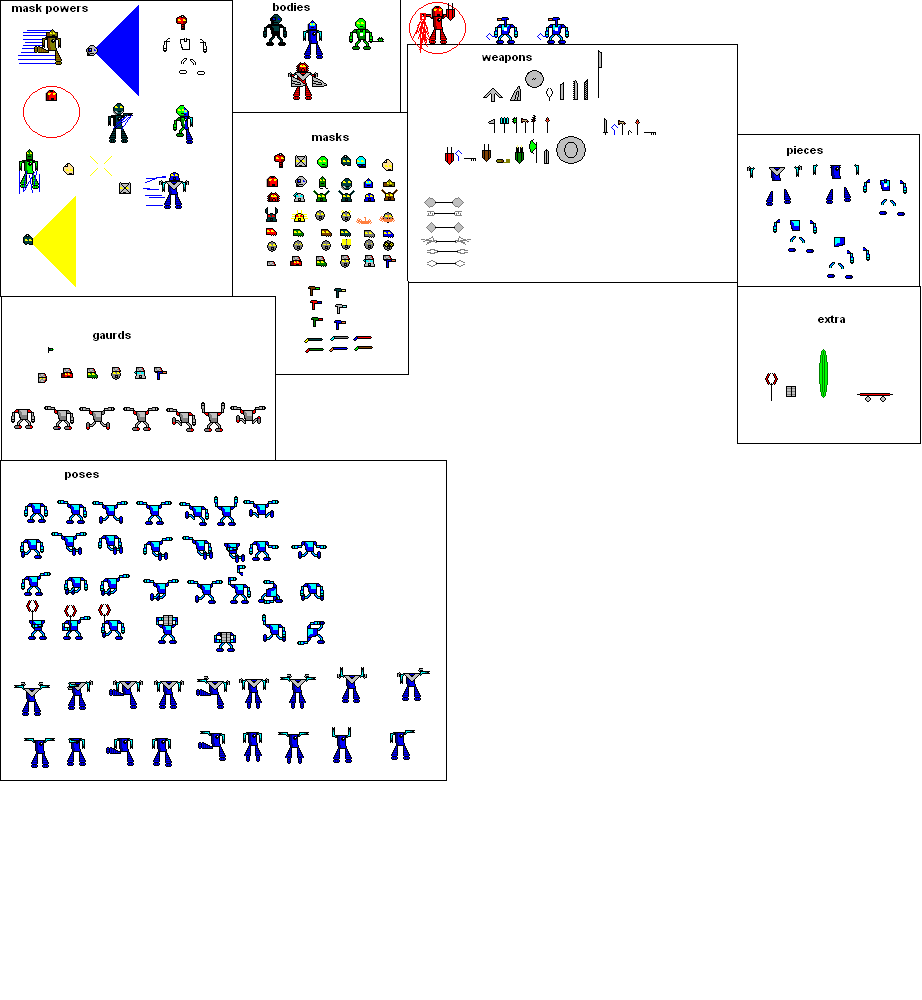 mask powers

bodies

masks

weapons

pieces

extra

gaurds

poses